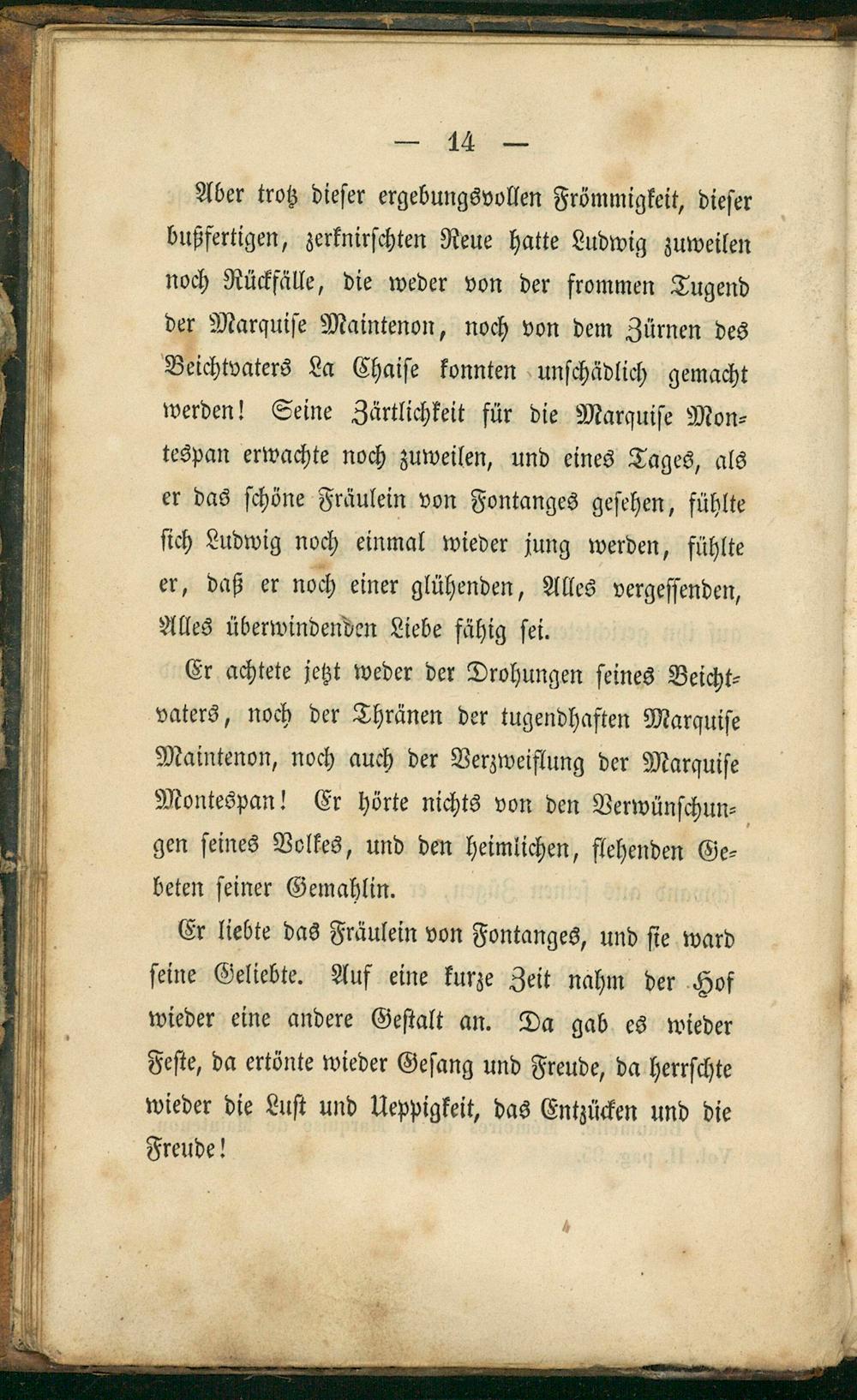 — 14 —

Aber trotz dieser ergebungsvollen Frömmigkeit, dieser bußfertigen, zerknirschten Reue hatte Ludwig zuweilen noch Rückfälle, die weder von der frommen Tugend der Marquise Maintenon, noch von dem Zürnen des Beichtvaters La Chaise konnten unschädlich gemacht werden! Seine Zärtlichkeit für die Marquise Montespan erwachte noch zuweilen, und eines Tages, als er das schöne Fräulein von Fontanges gesehen, fühlte sich Ludwig noch einmal wieder jung werden, fühlte er, daß er noch einer glühenden, Alles vergessenden, Alles überwindenden Liebe fähig sei.

Er achtete jetzt weder der Drohungen seines Beichtvaters, noch der Thränen der tugendhaften Marquise Maintenon, noch auch der Verzweiflung der Marquise Montespan! Er hörte nichts von den Verwünschungen seines Volkes, und den heimlichen, flehenden Gebeten seiner Gemahlin.

Er liebte das Fräulein von Fontanges, und sie ward seine Geliebte. Auf eine kurze Zeit nahm der Hof wieder eine andere Gestalt an. Da gab es wieder Feste, da ertönte wieder Gesang und Freude, da herrschte wieder die Lust und Ueppigkeit, das Entzücken und die Freude!